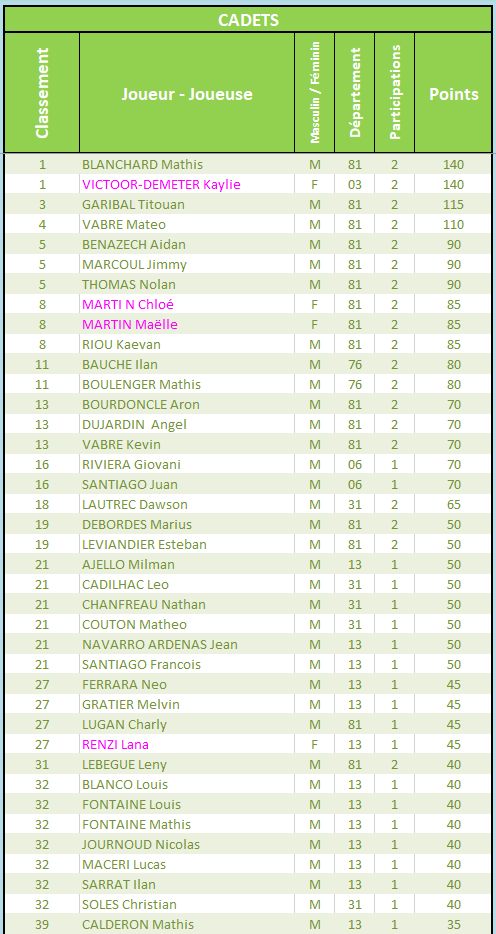 CADETS

| Classement | Joueur - Joueuse | Masculin / Féminin | Département | Participations | Points |
|---|---|---|---|---|---|
| 1 | BLANCHARD Mathis | M | 81 | 2 | 140 |
| 1 | VICTOOR-DEMETER Kaylie | F | 03 | 2 | 140 |
| 3 | GARIBAL Titouan | M | 81 | 2 | 115 |
| 4 | VABRE Mateo | M | 81 | 2 | 110 |
| 5 | BENAZECH Aidan | M | 81 | 2 | 90 |
| 5 | MARCOUL Jimmy | M | 81 | 2 | 90 |
| 5 | THOMAS Nolan | M | 81 | 2 | 90 |
| 8 | MARTI N Chloé | F | 81 | 2 | 85 |
| 8 | MARTIN Maëlle | F | 81 | 2 | 85 |
| 8 | RIOU Kaevan | M | 81 | 2 | 85 |
| 11 | BAUCHE Ilan | M | 76 | 2 | 80 |
| 11 | BOULENGER Mathis | M | 76 | 2 | 80 |
| 13 | BOURDONCLE Aron | M | 81 | 2 | 70 |
| 13 | DUJARDIN Angel | M | 81 | 2 | 70 |
| 13 | VABRE Kevin | M | 81 | 2 | 70 |
| 16 | RIVIERA Giovani | M | 06 | 1 | 70 |
| 16 | SANTIAGO Juan | M | 06 | 1 | 70 |
| 18 | LAUTREC Dawson | M | 31 | 2 | 65 |
| 19 | DEBORDES Marius | M | 81 | 2 | 50 |
| 19 | LEVIANDIER Esteban | M | 81 | 2 | 50 |
| 21 | AJELLO Milman | M | 13 | 1 | 50 |
| 21 | CADILHAC Leo | M | 31 | 1 | 50 |
| 21 | CHANFREAU Nathan | M | 31 | 1 | 50 |
| 21 | COUTON Matheo | M | 31 | 1 | 50 |
| 21 | NAVARRO ARDENAS Jean | M | 13 | 1 | 50 |
| 21 | SANTIAGO Francois | M | 13 | 1 | 50 |
| 27 | FERRARA Neo | M | 13 | 1 | 45 |
| 27 | GRATIER Melvin | M | 13 | 1 | 45 |
| 27 | LUGAN Charly | M | 81 | 1 | 45 |
| 27 | RENZI Lana | F | 13 | 1 | 45 |
| 31 | LEBEGUE Leny | M | 81 | 2 | 40 |
| 32 | BLANCO Louis | M | 13 | 1 | 40 |
| 32 | FONTAINE Louis | M | 13 | 1 | 40 |
| 32 | FONTAINE Mathis | M | 13 | 1 | 40 |
| 32 | JOURNOUD Nicolas | M | 13 | 1 | 40 |
| 32 | MACERI Lucas | M | 13 | 1 | 40 |
| 32 | SARRAT Ilan | M | 13 | 1 | 40 |
| 32 | SOLES Christian | M | 31 | 1 | 40 |
| 39 | CALDERON Mathis | M | 13 | 1 | 35 |